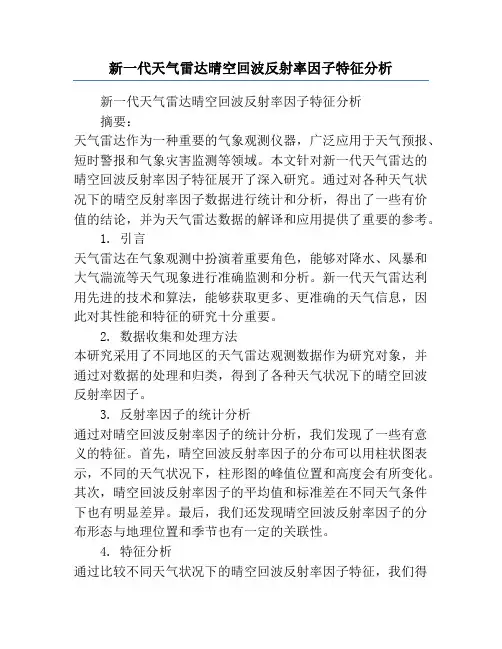 新一代天气雷达晴空回波反射率因子特征分析

新一代天气雷达晴空回波反射率因子特征分析

摘要：

天气雷达作为一种重要的气象观测仪器，广泛应用于天气预报、短时警报和气象灾害监测等领域。本文针对新一代天气雷达的晴空回波反射率因子特征展开了深入研究。通过对各种天气状况下的晴空反射率因子数据进行统计和分析，得出了一些有价值的结论，并为天气雷达数据的解译和应用提供了重要的参考。

1. 引言

天气雷达在气象观测中扮演着重要角色，能够对降水、风暴和大气湍流等天气现象进行准确监测和分析。新一代天气雷达利用先进的技术和算法，能够获取更多、更准确的天气信息，因此对其性能和特征的研究十分重要。

2. 数据收集和处理方法

本研究采用了不同地区的天气雷达观测数据作为研究对象，并通过对数据的处理和归类，得到了各种天气状况下的晴空回波反射率因子。

3. 反射率因子的统计分析

通过对晴空回波反射率因子的统计分析，我们发现了一些有意义的特征。首先，晴空回波反射率因子的分布可以用柱状图表示，不同的天气状况下，柱形图的峰值位置和高度会有所变化。其次，晴空回波反射率因子的平均值和标准差在不同天气条件下也有明显差异。最后，我们还发现晴空回波反射率因子的分布形态与地理位置和季节也有一定的关联性。

4. 特征分析

通过比较不同天气状况下的晴空回波反射率因子特征，我们得